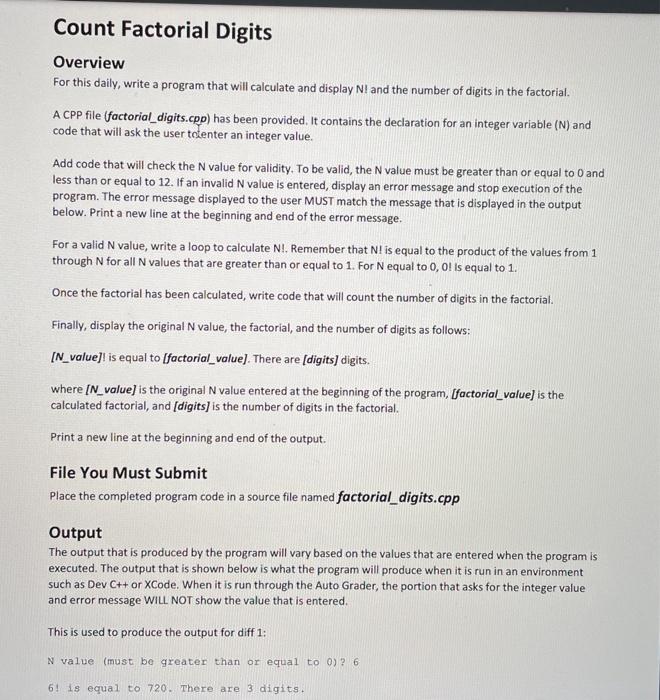 Count Factorial Digits

Overview

For this daily, write a program that will calculate and display N! and the number of digits in the factorial.

A CPP file (factorial_digits.cpp) has been provided. It contains the declaration for an integer variable (N) and code that will ask the user to enter an integer value.

Add code that will check the N value for validity. To be valid, the N value must be greater than or equal to 0 and less than or equal to 12. If an invalid N value is entered, display an error message and stop execution of the program. The error message displayed to the user MUST match the message that is displayed in the output below. Print a new line at the beginning and end of the error message.

For a valid N value, write a loop to calculate N!. Remember that N! is equal to the product of the values from 1 through N for all N values that are greater than or equal to 1. For N equal to 0, 0! Is equal to 1.

Once the factorial has been calculated, write code that will count the number of digits in the factorial.

Finally, display the original N value, the factorial, and the number of digits as follows:

[N_value]! is equal to [factorial_value]. There are [digits] digits.

where [N_value] is the original N value entered at the beginning of the program, [factorial_value] is the calculated factorial, and [digits] is the number of digits in the factorial.

Print a new line at the beginning and end of the output.

File You Must Submit

Place the completed program code in a source file named factorial_digits.cpp

Output

The output that is produced by the program will vary based on the values that are entered when the program is executed. The output that is shown below is what the program will produce when it is run in an environment such as Dev C++ or XCode. When it is run through the Auto Grader, the portion that asks for the integer value and error message WILL NOT show the value that is entered.

This is used to produce the output for diff 1:

N value (must be greater than or equal to 0)? 6

6! is equal to 720. There are 3 digits.